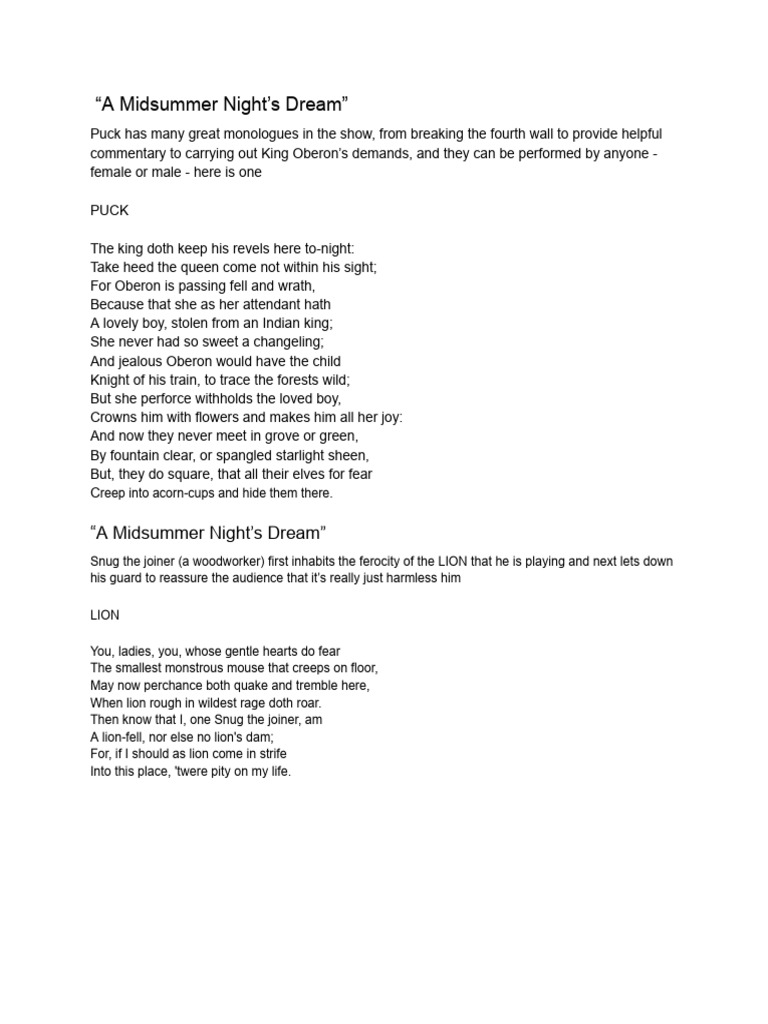 “A Midsummer Night’s Dream”

Puck has many great monologues in the show, from breaking the fourth wall to provide helpful commentary to carrying out King Oberon’s demands, and they can be performed by anyone - female or male - here is one

PUCK

The king doth keep his revels here to-night:
Take heed the queen come not within his sight;
For Oberon is passing fell and wrath,
Because that she as her attendant hath
A lovely boy, stolen from an Indian king;
She never had so sweet a changeling;
And jealous Oberon would have the child
Knight of his train, to trace the forests wild;
But she perforce withholds the loved boy,
Crowns him with flowers and makes him all her joy:
And now they never meet in grove or green,
By fountain clear, or spangled starlight sheen,
But, they do square, that all their elves for fear
Creep into acorn-cups and hide them there.

“A Midsummer Night’s Dream”

Snug the joiner (a woodworker) first inhabits the ferocity of the LION that he is playing and next lets down his guard to reassure the audience that it’s really just harmless him

LION

You, ladies, you, whose gentle hearts do fear
The smallest monstrous mouse that creeps on floor,
May now perchance both quake and tremble here,
When lion rough in wildest rage doth roar.
Then know that I, one Snug the joiner, am
A lion-fell, nor else no lion's dam;
For, if I should as lion come in strife
Into this place, 'twere pity on my life.